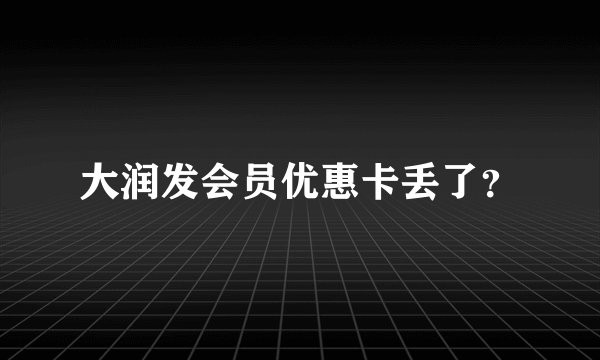 大润发会员优惠卡丢了?